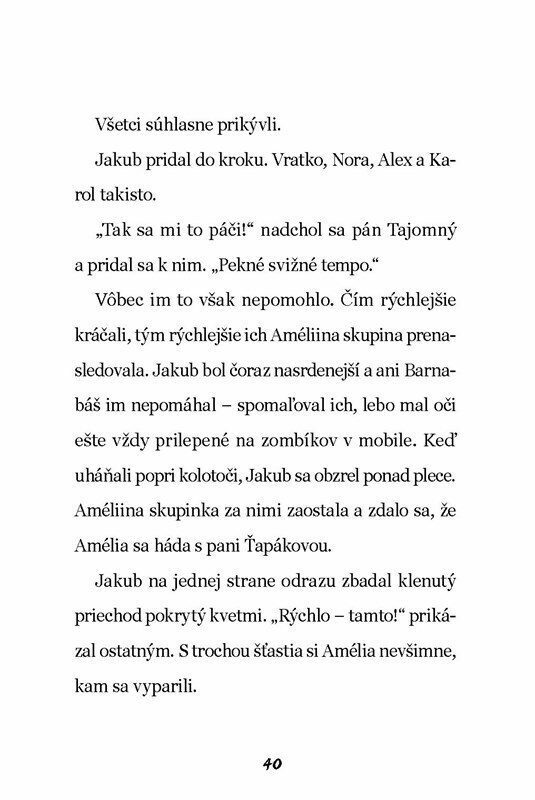 Všetci súhlasne prikývli.

Jakub pridal do kroku. Vratko, Nora, Alex a Karol takisto.

„Tak sa mi to páči!“ nadchol sa pán Tajomný a pridal sa k nim. „Pekné svižné tempo.“

Vôbec im to však nepomohlo. Čím rýchlejšie kráčali, tým rýchlejšie ich Améliina skupina prenasledovala. Jakub bol čoraz nasrdenejší a ani Barnabáš im nepomáhal – spomaľoval ich, lebo mal oči ešte vždy prilepené na zombíkov v mobile. Keď uháňali popri kolotoči, Jakub sa obzrel ponad plece. Améliina skupinka za nimi zaostala a zdalo sa, že Amélia sa háda s pani Ťapákovou.

Jakub na jednej strane odrazu zbadal klenutý priechod pokrytý kvetmi. „Rýchlo – tamto!“ prikázal ostatným. S trochou šťastia si Amélia nevšimne, kam sa vyparili.

40